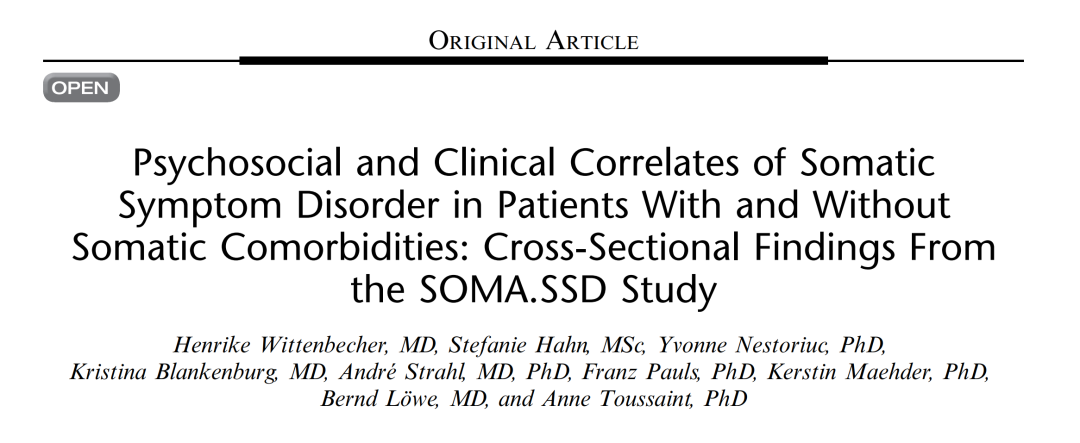 ORIGINAL ARTICLE

OPEN

Psychosocial and Clinical Correlates of Somatic Symptom Disorder in Patients With and Without Somatic Comorbidities: Cross-Sectional Findings From the SOMA.SSD Study

Henrike Wittenbecher, MD, Stefanie Hahn, MSc, Yvonne Nestoriuc, PhD, Kristina Blankenburg, MD, André Strahl, MD, PhD, Franz Pauls, PhD, Kerstin Maehder, PhD, Bernd Löwe, MD, and Anne Toussaint, PhD